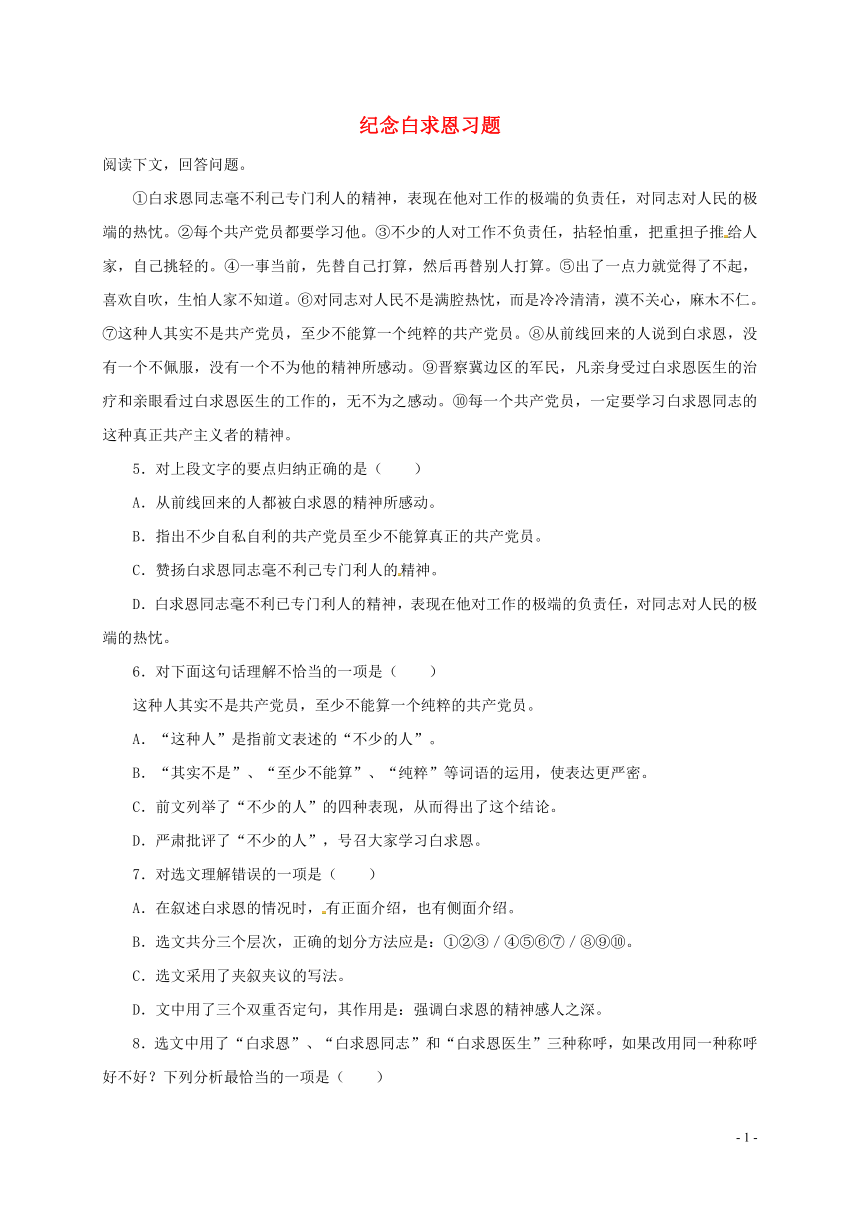 纪念白求恩习题

阅读下文，回答问题。

①白求恩同志毫不利己专门利人的精神，表现在他对工作的极端的负责任，对同志对人民的极端的热忱。②每个共产党员都要学习他。③不少的人对工作不负责任，拈轻怕重，把重担子推给人家，自己挑轻的。④一事当前，先替自己打算，然后再替别人打算。⑤出了一点力就觉得了不起，喜欢自吹，生怕人家不知道。⑥对同志对人民不是满腔热忱，而是冷冷清清，漠不关心，麻木不仁。⑦这种人其实不是共产党员，至少不能算一个纯粹的共产党员。⑧从前线回来的人说到白求恩，没有一个不佩服，没有一个不为他的精神所感动。⑨晋察冀边区的军民，凡亲身受过白求恩医生的治疗和亲眼看过白求恩医生的工作的，无不为之感动。⑩每一个共产党员，一定要学习白求恩同志的这种真正共产主义者的精神。

5．对上段文字的要点归纳正确的是（　　）

A．从前线回来的人都被白求恩的精神所感动。

B．指出不少自私自利的共产党员至少不能算真正的共产党员。

C．赞扬白求恩同志毫不利己专门利人的精神。

D．白求恩同志毫不利己专门利人的精神，表现在他对工作的极端的负责任，对同志对人民的极端的热忱。

6．对下面这句话理解不恰当的一项是（　　）

这种人其实不是共产党员，至少不能算一个纯粹的共产党员。

A．“这种人”是指前文表述的“不少的人”。

B．“其实不是”、“至少不能算”、“纯粹”等词语的运用，使表达更严密。

C．前文列举了“不少的人”的四种表现，从而得出了这个结论。

D．严肃批评了“不少的人”，号召大家学习白求恩。

7．对选文理解错误的一项是（　　）

A．在叙述白求恩的情况时，有正面介绍，也有侧面介绍。

B．选文共分三个层次，正确的划分方法应是：①②③ / ④⑤⑥⑦ / ⑧⑨⑩。

C．选文采用了夹叙夹议的写法。

D．文中用了三个双重否定句，其作用是：强调白求恩的精神感人之深。

8．选文中用了“白求恩”、“白求恩同志”和“白求恩医生”三种称呼，如果改用同一种称呼好不好？下列分析最恰当的一项是（　　）

- 1 -